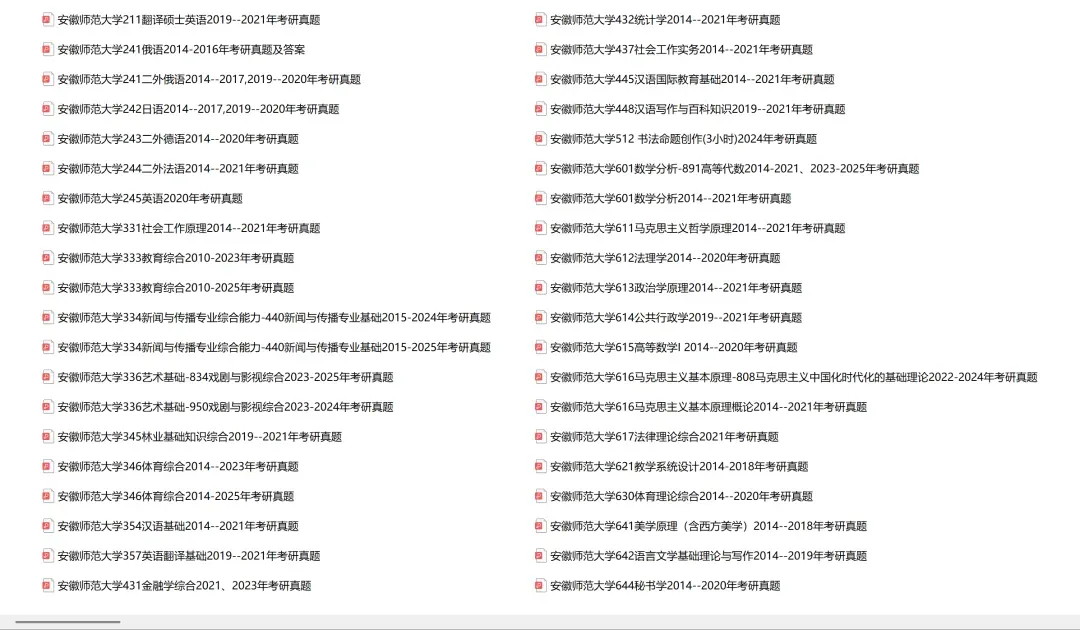 安徽师范大学211翻译硕士英语2019--2021年考研真题
安徽师范大学241俄语2014-2016年考研真题及答案
安徽师范大学241二外俄语2014--2017,2019--2020年考研真题
安徽师范大学242日语2014--2017,2019--2020年考研真题
安徽师范大学243二外德语2014--2020年考研真题
安徽师范大学244二外法语2014--2021年考研真题
安徽师范大学245英语2020年考研真题
安徽师范大学331社会工作原理2014--2021年考研真题
安徽师范大学333教育综合2010-2023年考研真题
安徽师范大学333教育综合2010-2025年考研真题
安徽师范大学334新闻与传播专业综合能力-440新闻与传播专业基础2015-2024年考研真题
安徽师范大学334新闻与传播专业综合能力-440新闻与传播专业基础2015-2025年考研真题
安徽师范大学336艺术基础-834戏剧与影视综合2023-2025年考研真题
安徽师范大学336艺术基础-950戏剧与影视综合2023-2024年考研真题
安徽师范大学345林业基础知识综合2019--2021年考研真题
安徽师范大学346体育综合2014--2023年考研真题
安徽师范大学346体育综合2014-2025年考研真题
安徽师范大学354汉语基础2014--2021年考研真题
安徽师范大学357英语翻译基础2019--2021年考研真题
安徽师范大学431金融学综合2021、2023年考研真题
安徽师范大学432统计学2014--2021年考研真题
安徽师范大学437社会工作实务2014--2021年考研真题
安徽师范大学445汉语国际教育基础2014--2021年考研真题
安徽师范大学448汉语写作与百科知识2019--2021年考研真题
安徽师范大学512 书法命题创作(3小时)2024年考研真题
安徽师范大学601数学分析-891高等代数2014-2021、2023-2025年考研真题
安徽师范大学601数学分析2014--2021年考研真题
安徽师范大学611马克思主义哲学原理2014--2021年考研真题
安徽师范大学612法理学2014--2020年考研真题
安徽师范大学613政治学原理2014--2021年考研真题
安徽师范大学614公共行政学2019--2021年考研真题
安徽师范大学615高等数学I 2014--2020年考研真题
安徽师范大学616马克思主义基本原理-808马克思主义中国化时代化的基础理论2022-2024年考研真题
安徽师范大学616马克思主义基本原理概论2014--2021年考研真题
安徽师范大学617法律理论综合2021年考研真题
安徽师范大学621教学系统设计2014-2018年考研真题
安徽师范大学630体育理论综合2014--2020年考研真题
安徽师范大学641美学原理（含西方美学）2014--2018年考研真题
安徽师范大学642语言文学基础理论与写作2014--2019年考研真题
安徽师范大学644秘书学2014--2020年考研真题